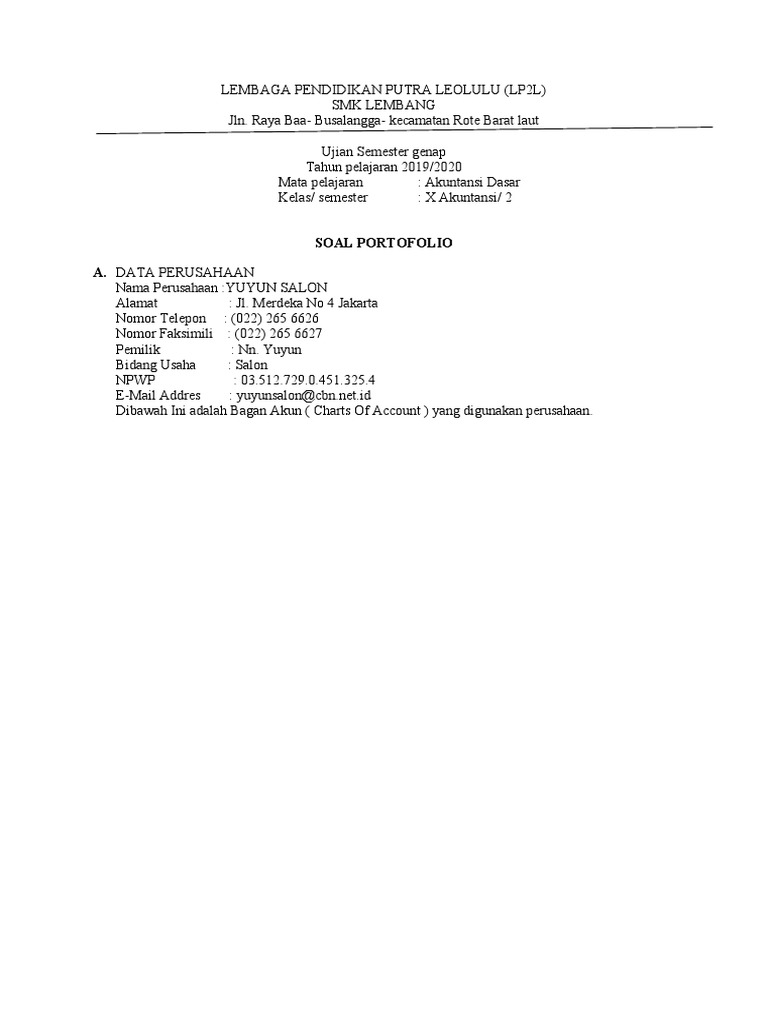 LEMBAGA PENDIDIKAN PUTRA LEOLULU (LP2L)
SMK LEMBANG
Jln. Raya Baa- Busalangga- kecamatan Rote Barat laut

Ujian Semester genap
Tahun pelajaran 2019/2020
Mata pelajaran : Akuntansi Dasar
Kelas/ semester : X Akuntansi/ 2

SOAL PORTOFOLIO

A. DATA PERUSAHAAN
Nama Perusahaan : YUYUN SALON
Alamat : Jl. Merdeka No 4 Jakarta
Nomor Telepon : (022) 265 6626
Nomor Faksimili : (022) 265 6627
Pemilik : Nn. Yuyun
Bidang Usaha : Salon
NPWP : 03.512.729.0.451.325.4
E-Mail Addres : yuyunsalon@cbn.net.id
Dibawah Ini adalah Bagan Akun ( Charts Of Account ) yang digunakan perusahaan.